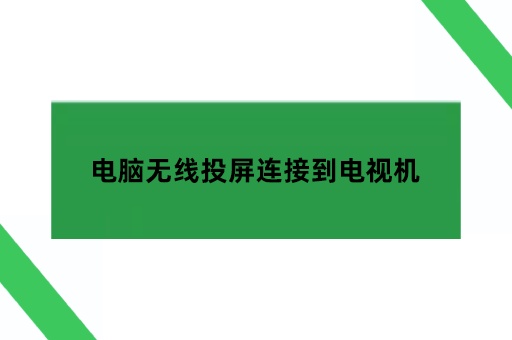 电脑无线投屏连接到电视机